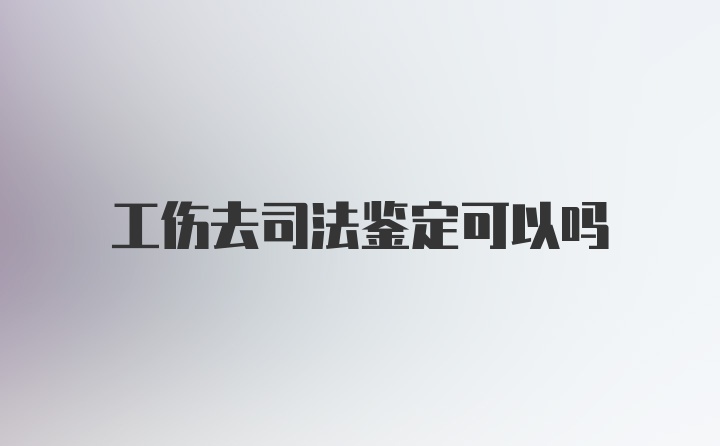 工伤去司法鉴定可以吗